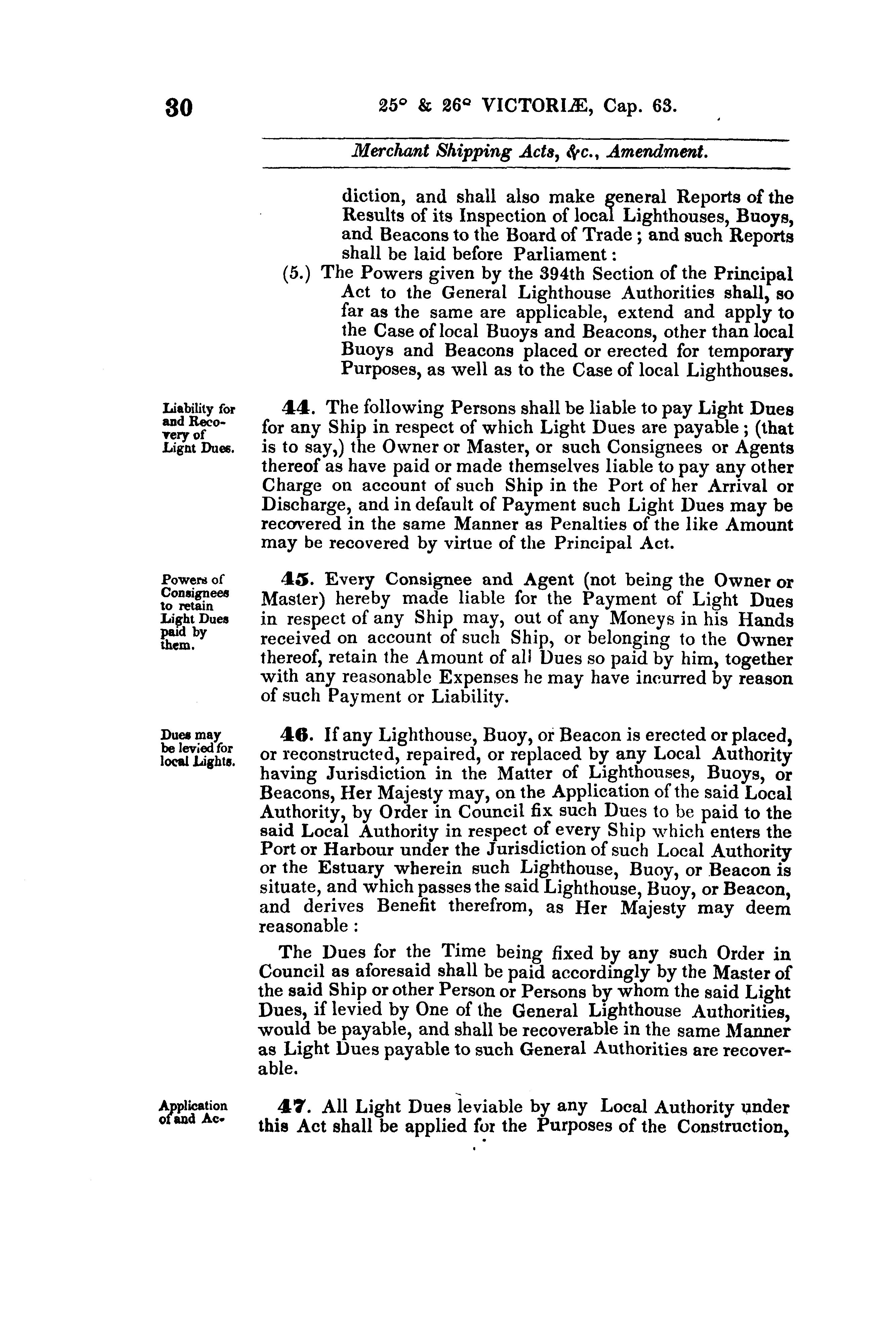 30

25° & 26° VICTORIÆ, Cap. 63.

Merchant Shipping Acts, &c., Amendment.

diction, and shall also make general Reports of the Results of its Inspection of local Lighthouses, Buoys, and Beacons to the Board of Trade; and such Reports shall be laid before Parliament:

(5.) The Powers given by the 394th Section of the Principal Act to the General Lighthouse Authorities shall, so far as the same are applicable, extend and apply to the Case of local Buoys and Beacons, other than local Buoys and Beacons placed or erected for temporary Purposes, as well as to the Case of local Lighthouses.

Liability for and Recovery of Light Dues.

44. The following Persons shall be liable to pay Light Dues for any Ship in respect of which Light Dues are payable; (that is to say,) the Owner or Master, or such Consignees or Agents thereof as have paid or made themselves liable to pay any other Charge on account of such Ship in the Port of her Arrival or Discharge, and in default of Payment such Light Dues may be recovered in the same Manner as Penalties of the like Amount may be recovered by virtue of the Principal Act.

Powers of Consignees to retain Light Dues paid by them.

45. Every Consignee and Agent (not being the Owner or Master) hereby made liable for the Payment of Light Dues in respect of any Ship may, out of any Moneys in his Hands received on account of such Ship, or belonging to the Owner thereof, retain the Amount of all Dues so paid by him, together with any reasonable Expenses he may have incurred by reason of such Payment or Liability.

Dues may be levied for local Lights.

46. If any Lighthouse, Buoy, or Beacon is erected or placed, or reconstructed, repaired, or replaced by any Local Authority having Jurisdiction in the Matter of Lighthouses, Buoys, or Beacons, Her Majesty may, on the Application of the said Local Authority, by Order in Council fix such Dues to be paid to the said Local Authority in respect of every Ship which enters the Port or Harbour under the Jurisdiction of such Local Authority or the Estuary wherein such Lighthouse, Buoy, or Beacon is situate, and which passes the said Lighthouse, Buoy, or Beacon, and derives Benefit therefrom, as Her Majesty may deem reasonable:

The Dues for the Time being fixed by any such Order in Council as aforesaid shall be paid accordingly by the Master of the said Ship or other Person or Persons by whom the said Light Dues, if levied by One of the General Lighthouse Authorities, would be payable, and shall be recoverable in the same Manner as Light Dues payable to such General Authorities are recoverable.

Application of and Ac-

47. All Light Dues leviable by any Local Authority under this Act shall be applied for the Purposes of the Construction,